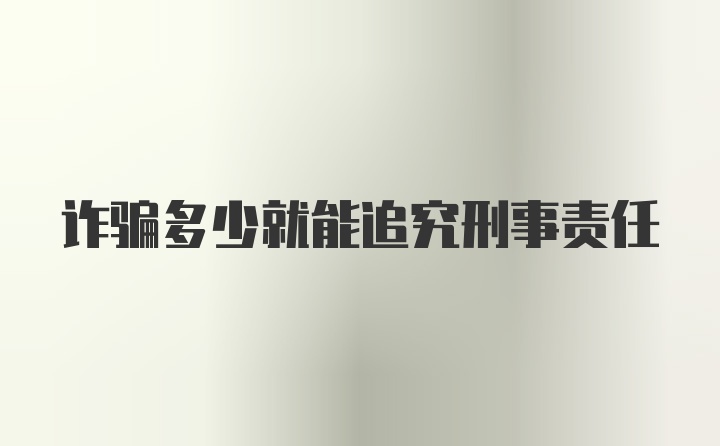 诈骗多少就能追究刑事责任